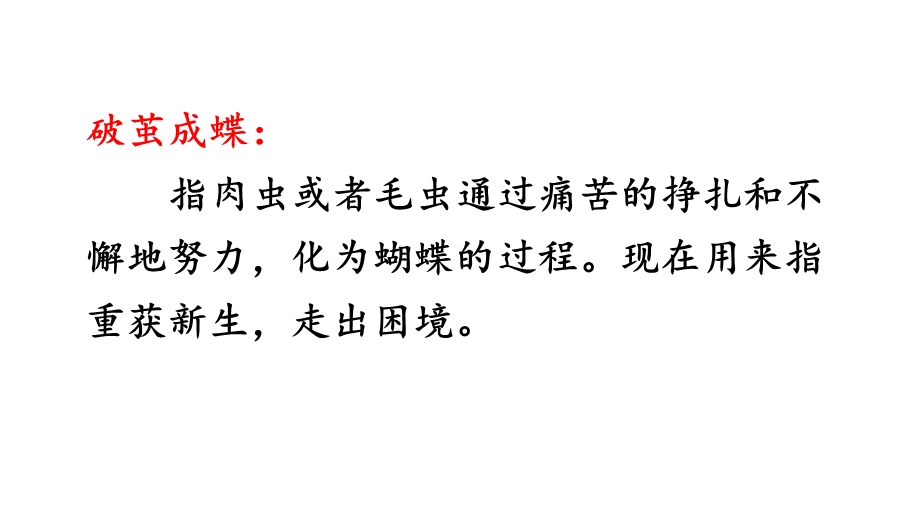 破茧成蝶：

指肉虫或者毛虫通过痛苦的挣扎和不懈地努力，化为蝴蝶的过程。现在用来指重获新生，走出困境。